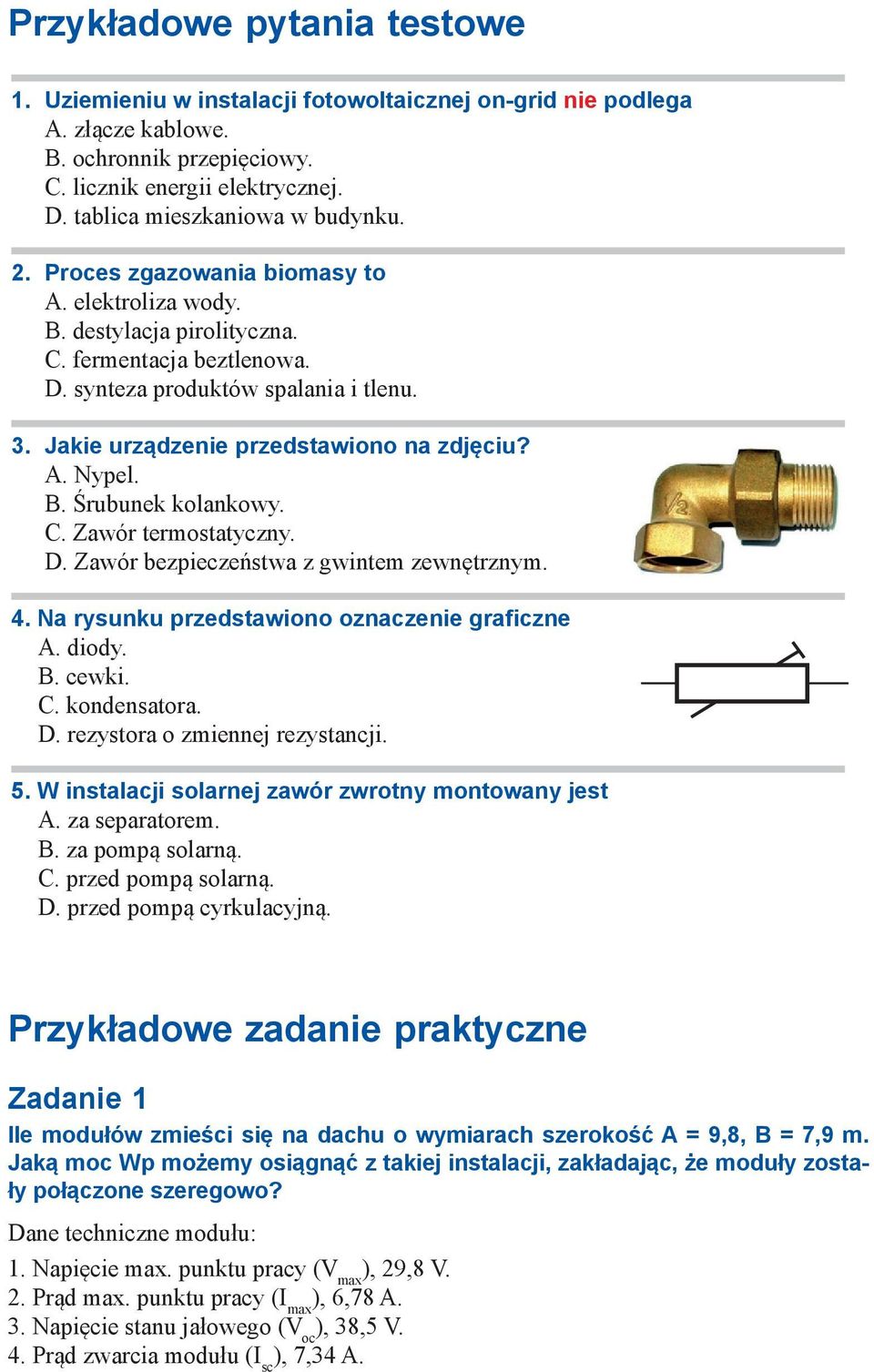 Przykładowe pytania testowe

1. Uziemieniu w instalacji fotowoltaicznej on-grid nie podlega
A. złącze kablowe.
B. ochronnik przepięciowy.
C. licznik energii elektrycznej.
D. tablica mieszkaniowa w budynku.

2. Proces zgazowania biomasy to
A. elektroliza wody.
B. destylacja pirolityczna.
C. fermentacja beztlenowa.
D. synteza produktów spalania i tlenu.

3. Jakie urządzenie przedstawiono na zdjęciu?
A. Nypel.
B. Śrubunek kolankowy.
C. Zawór termostatyczny.
D. Zawór bezpieczeństwa z gwintem zewnętrznym.

1/2

4. Na rysunku przedstawiono oznaczenie graficzne
A. diody.
B. cewki.
C. kondensatora.
D. rezystora o zmiennej rezystancji.

5. W instalacji solarnej zawór zwrotny montowany jest
A. za separatorem.
B. za pompą solarną.
C. przed pompą solarną.
D. przed pompą cyrkulacyjną.

Przykładowe zadanie praktyczne

Zadanie 1

Ile modułów zmieści się na dachu o wymiarach szerokość A = 9,8, B = 7,9 m. Jaką moc Wp możemy osiągnąć z takiej instalacji, zakładając, że moduły zostały połączone szeregowo?

Dane techniczne modułu:
1. Napięcie max. punktu pracy ($V_{max}$), 29,8 V.
2. Prąd max. punktu pracy ($I_{max}$), 6,78 A.
3. Napięcie stanu jałowego ($V_{oc}$), 38,5 V.
4. Prąd zwarcia modułu ($I_{sc}$), 7,34 A.